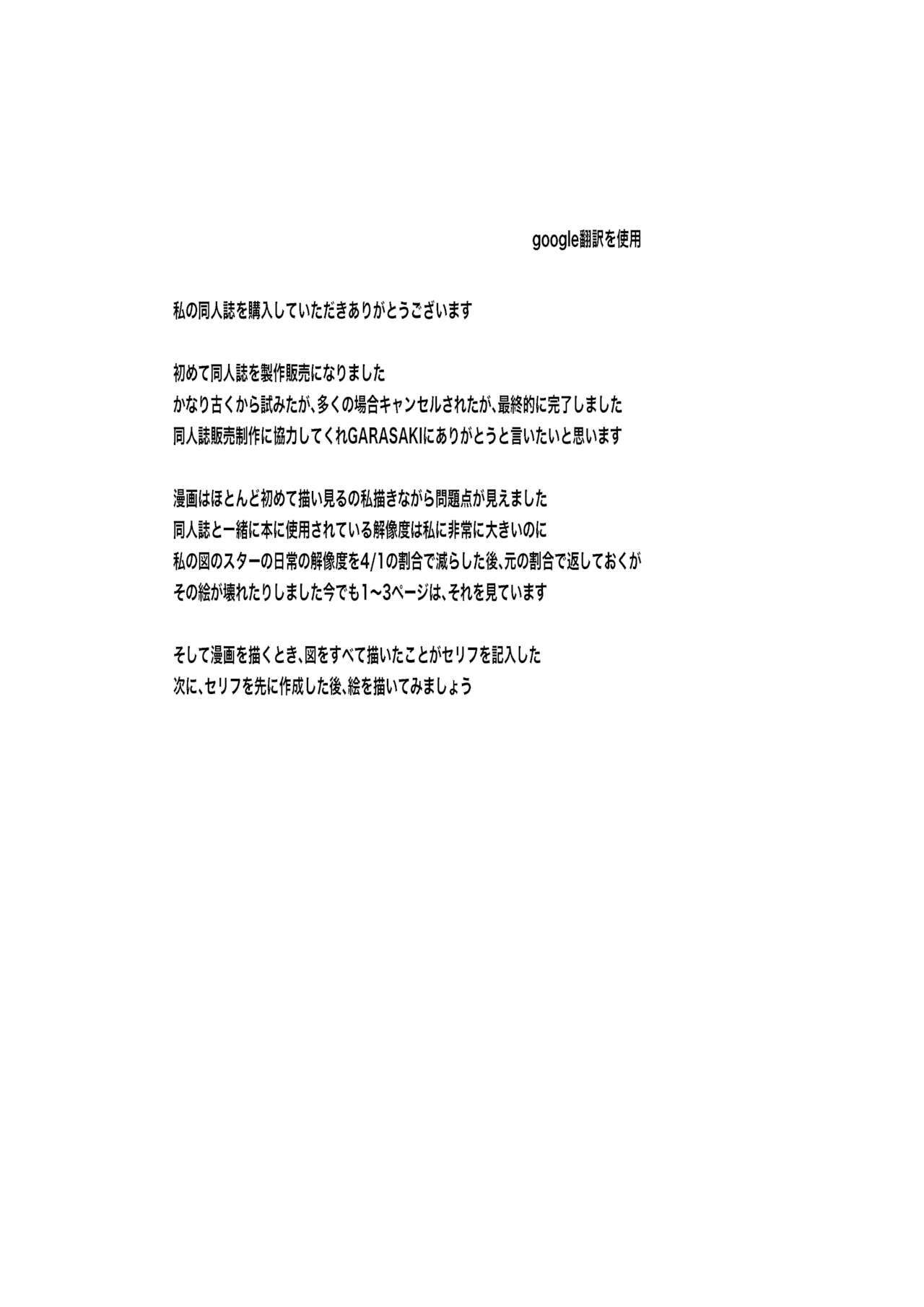 google翻訳を使用

私の同人誌を購入していただきありがとうございます

初めて同人誌を製作販売になりました
かなり古くから試みたが、多くの場合キャンセルされたが、最終的に完了しました
同人誌販売制作に協力してくれGARASAKIにありがとうと言いたいと思います

漫画はほとんど初めて描い見るの私描きながら問題点が見えました
同人誌と一緒に本に使用されている解像度は私に非常に大きいのに
私の図のスターの日常の解像度を4/1の割合で減らした後、元の割合で返しておくが
その絵が壊れたりしました今でも1～3ページは、それを見ています

そして漫画を描くとき、図をすべて描いたことがセリフを記入した
次に、セリフを先に作成した後、絵を描いてみましょう